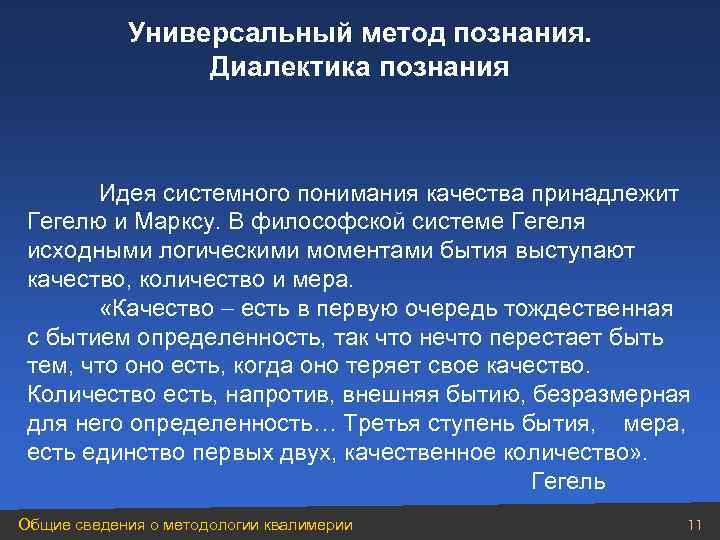 Универсальный метод познания.
Диалектика познания

Идея системного понимания качества принадлежит Гегелю и Марксу. В философской системе Гегеля исходными логическими моментами бытия выступают качество, количество и мера.

«Качество – есть в первую очередь тождественная с бытием определенность, так что нечто перестает быть тем, что оно есть, когда оно теряет свое качество. Количество есть, напротив, внешняя бытию, безразмерная для него определенность… Третья ступень бытия, мера, есть единство первых двух, качественное количество».

Гегель

Общие сведения о методологии квалимерии

11